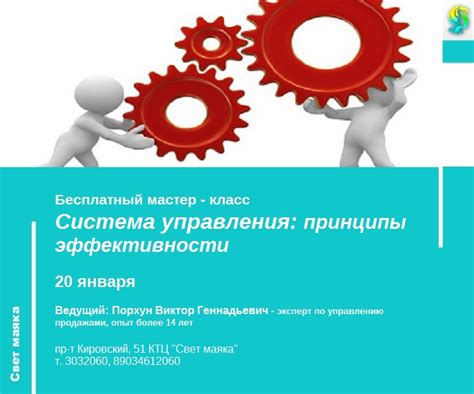 Бесплатный мастер - класс
Система управления: принципы эффективности

20 января

Ведущий: Порхун Виктор Геннадьевич - эксперт по управлению продажами, опыт более 14 лет

пр-т Кировский, 51 КТЦ "Свет маяка"
т. 3032060, 89034612060

Свет маяка